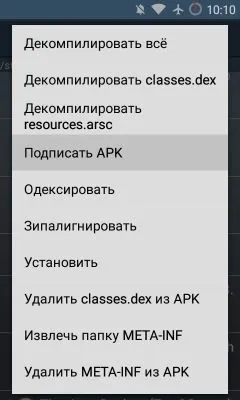 10:10

Декомпилировать всё

Декомпилировать classes.dex

Декомпилировать resources.arsc

Подписать APK

Одексировать

Зипалигнировать

Установить

Удалить classes.dex из APK

Извлечь папку META-INF

Удалить META-INF из APK